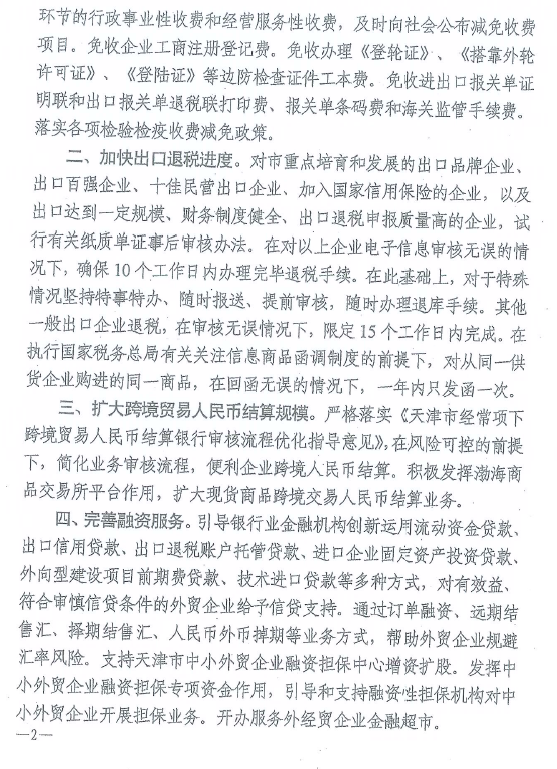 环节的行政事业性收费和经营服务性收费，及时向社会公布减免收费项目。免收企业工商注册登记费。免收办理《登轮证》、《搭靠外轮许可证》、《登陆证》等边防检查证件工本费。免收进出口报关单证明联和出口报关单退税联打印费、报关单条码费和海关监管手续费。落实各项检验检疫收费减免政策。

二、加快出口退税进度。对市重点培育和发展的出口品牌企业、出口百强企业、十佳民营出口企业、加入国家信用保险的企业，以及出口达到一定规模、财务制度健全、出口退税申报质量高的企业，试行有关纸质单证事后审核办法。在对以上企业电子信息审核无误的情况下，确保10个工作日内办理完毕退税手续。在此基础上，对于特殊情况坚持特事特办、随时报送、提前审核，随时办理退库手续。其他一般出口企业退税，在审核无误情况下，限定15个工作日内完成。在执行国家税务总局有关关注信息商品函调制度的前提下，对从同一供货企业购进的同一商品，在回函无误的情况下，一年内只发函一次。

三、扩大跨境贸易人民币结算规模。严格落实《天津市经常项下跨境贸易人民币结算银行审核流程优化指导意见》，在风险可控的前提下，简化业务审核流程，便利企业跨境人民币结算。积极发挥渤海商品交易所平台作用，扩大现货商品跨境交易人民币结算业务。

四、完善融资服务。引导银行业金融机构创新运用流动资金贷款、出口信用贷款、出口退税账户托管贷款、进口企业固定资产投资贷款、外向型建设项目前期费贷款、技术进口贷款等多种方式，对有效益、符合审慎信贷条件的外贸企业给予信贷支持。通过订单融资、远期结售汇、择期结售汇、人民币外币掉期等业务方式，帮助外贸企业规避汇率风险。支持天津市中小外贸企业融资担保中心增资扩股。发挥中小外贸企业融资担保专项资金作用，引导和支持融资性担保机构对中小外贸企业开展担保业务。开办服务外经贸企业金融超市。

—2—